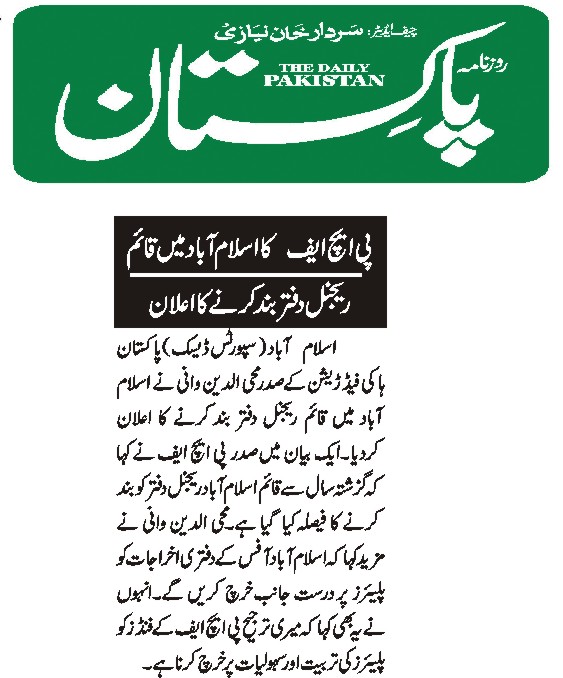 چیف ایڈیٹر: سردار خان نیازی

روزنامہ
THE DAILY PAKISTAN
پاکستان

پی ایچ ایف کا اسلام آباد میں قائم ریجنل دفتر بند کرنے کا اعلان

اسلام آباد (سپورٹس ڈیسک) پاکستان ہاکی فیڈریشن کے صدر محی الدین وانی نے اسلام آباد میں قائم ریجنل دفتر بند کرنے کا اعلان کر دیا۔ ایک بیان میں صدر پی ایچ ایف نے کہا کہ گزشتہ سال سے قائم اسلام آباد ریجنل دفتر کو بند کرنے کا فیصلہ کیا گیا ہے۔ محی الدین وانی نے مزید کہا کہ اسلام آباد آفس کے دفتری اخراجات کو پلیئرز پر درست جانب خرچ کریں گے۔ انہوں نے یہ بھی کہا کہ میری ترجیح پی ایچ ایف کے فنڈز کو پلیئرز کی تربیت اور سہولیات پر خرچ کرنا ہے۔